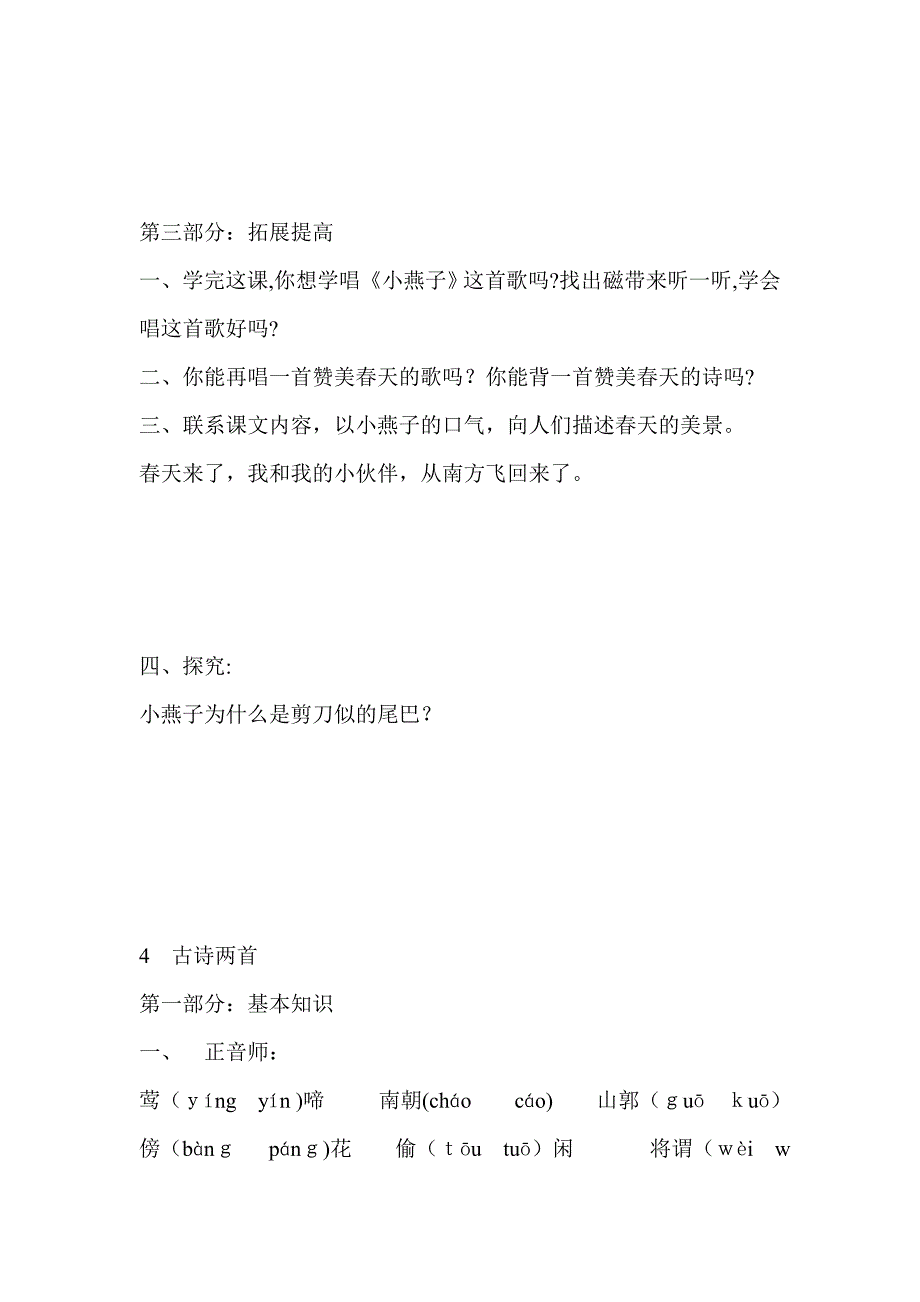 第三部分：拓展提高

一、学完这课,你想学唱《小燕子》这首歌吗?找出磁带来听一听,学会唱这首歌好吗?

二、你能再唱一首赞美春天的歌吗？你能背一首赞美春天的诗吗?

三、联系课文内容，以小燕子的口气，向人们描述春天的美景。

春天来了，我和我的小伙伴，从南方飞回来了。

四、探究:

小燕子为什么是剪刀似的尾巴？

4　古诗两首

第一部分：基本知识

一、　正音师：

莺（yíng　yín）啼　　南朝(cháo　cáo)　　山郭（guō　kuō）

傍（bàng　páng）花　　偷（tōu　tuō）闲　　将谓（wèi　w